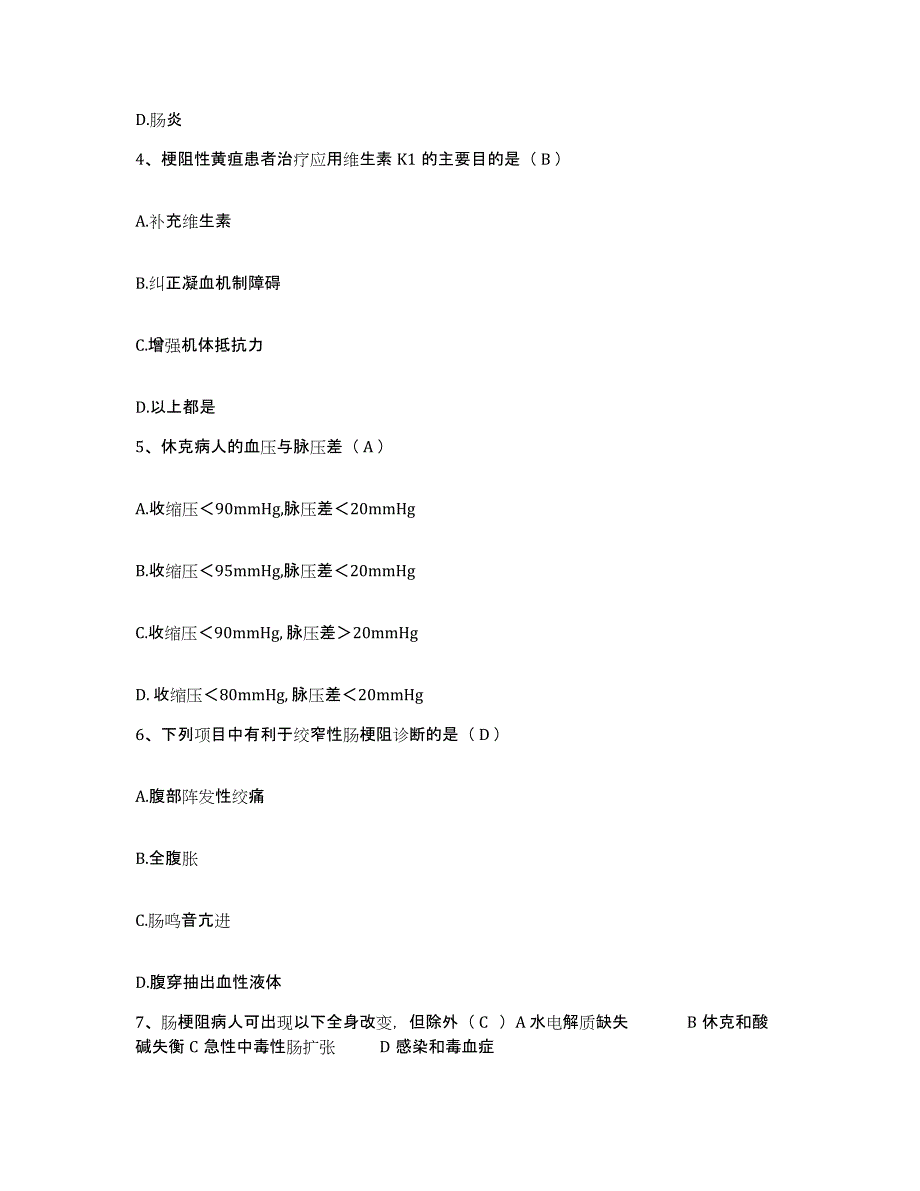 D.肠炎

4、梗阻性黄疸患者治疗应用维生素 K1 的主要目的是（ B ）

A.补充维生素

B.纠正凝血机制障碍

C.增强机体抵抗力

D.以上都是

5、休克病人的血压与脉压差（ A ）

A.收缩压＜90mmHg,脉压差＜20mmHg

B.收缩压＜95mmHg,脉压差＜20mmHg

C.收缩压＜90mmHg, 脉压差＞20mmHg

D. 收缩压＜80mmHg, 脉压差＜20mmHg

6、下列项目中有利于绞窄性肠梗阻诊断的是（ D ）

A.腹部阵发性绞痛

B.全腹胀

C.肠鸣音亢进

D.腹穿抽出血性液体

7、肠梗阻病人可出现以下全身改变，但除外（ C ）A 水电解质缺失 B 休克和酸碱失衡 C 急性中毒性肠扩张 D 感染和毒血症